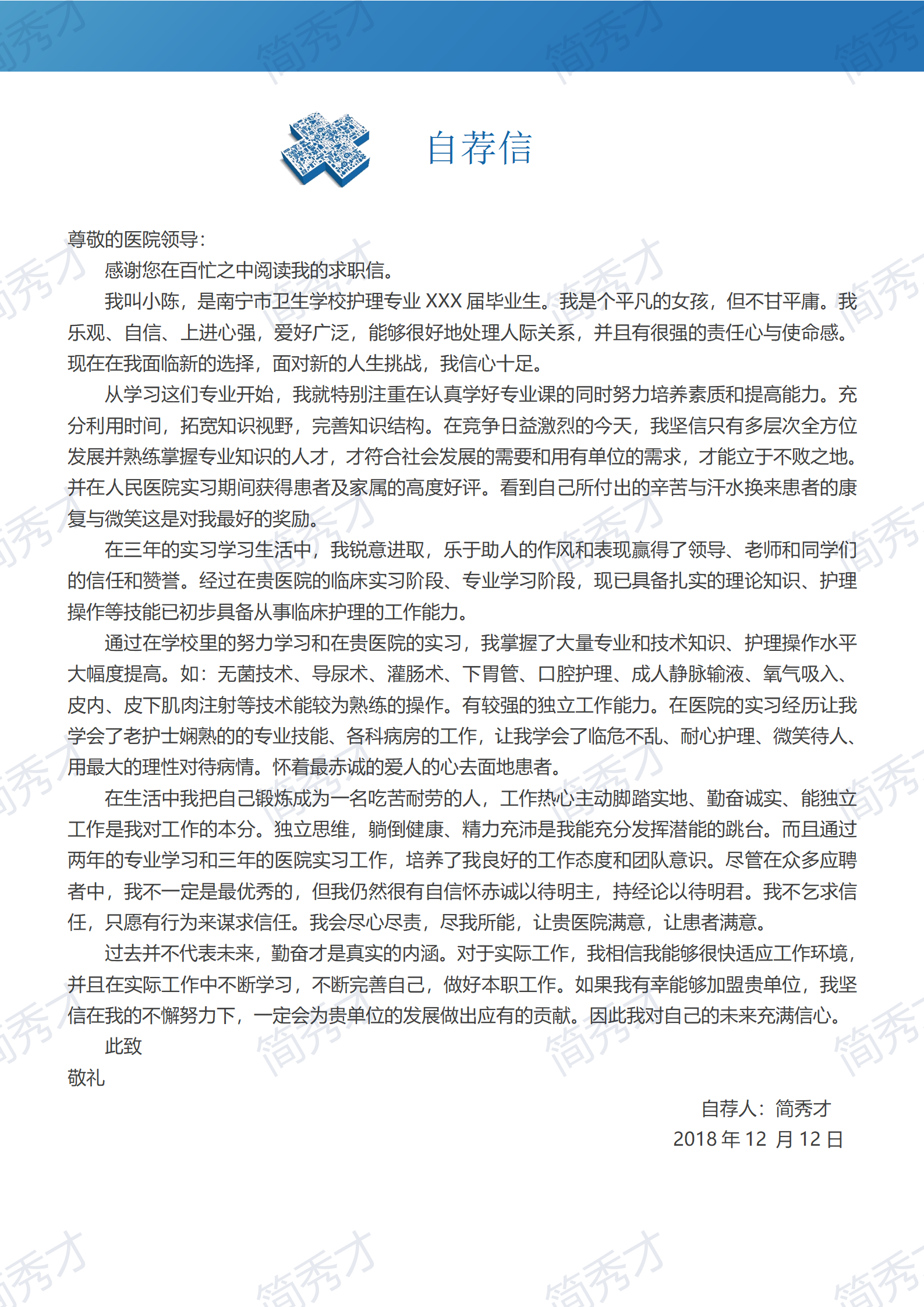 自荐信

尊敬的医院领导：

感谢您在百忙之中阅读我的求职信。

我叫小陈，是南宁市卫生学校护理专业XXX届毕业生。我是个平凡的女孩，但不甘平庸。我乐观、自信、上进心强，爱好广泛，能够很好地处理人际关系，并且有很强的责任心与使命感。现在在我面临新的选择，面对新的人生挑战，我信心十足。

从学习这们专业开始，我就特别注重在认真学好专业课的同时努力培养素质和提高能力。充分利用时间，拓宽知识视野，完善知识结构。在竞争日益激烈的今天，我坚信只有多层次全方位发展并熟练掌握专业知识的人才，才符合社会发展的需要和用有单位的需求，才能立于不败之地。并在人民医院实习期间获得患者及家属的高度好评。看到自己所付出的辛苦与汗水换来患者的康复与微笑这是对我最好的奖励。

在三年的实习学习生活中，我锐意进取，乐于助人的作风和表现赢得了领导、老师和同学们的信任和赞誉。经过在贵医院的临床实习阶段、专业学习阶段，现已具备扎实的理论知识、护理操作等技能已初步具备从事临床护理的工作能力。

通过在学校里的努力学习和在贵医院的实习，我掌握了大量专业和技术知识、护理操作水平大幅度提高。如：无菌技术、导尿术、灌肠术、下胃管、口腔护理、成人静脉输液、氧气吸入、皮内、皮下肌肉注射等技术能较为熟练的操作。有较强的独立工作能力。在医院的实习经历让我学会了老护士娴熟的的专业技能、各科病房的工作，让我学会了临危不乱、耐心护理、微笑待人、用最大的理性对待病情。怀着最赤诚的爱人的心去面地患者。

在生活中我把自己锻炼成为一名吃苦耐劳的人，工作热心主动脚踏实地、勤奋诚实、能独立工作是我对工作的本分。独立思维，躺倒健康、精力充沛是我能充分发挥潜能的跳台。而且通过两年的专业学习和三年的医院实习工作，培养了我良好的工作态度和团队意识。尽管在众多应聘者中，我不一定是最优秀的，但我仍然很有自信怀赤诚以待明主，持经论以待明君。我不乞求信任，只愿有行为来谋求信任。我会尽心尽责，尽我所能，让贵医院满意，让患者满意。

过去并不代表未来，勤奋才是真实的内涵。对于实际工作，我相信我能够很快适应工作环境，并且在实际工作中不断学习，不断完善自己，做好本职工作。如果我有幸能够加盟贵单位，我坚信在我的不懈努力下，一定会为贵单位的发展做出应有的贡献。因此我对自己的未来充满信心。

此致

敬礼

自荐人：简秀才

2018年12月12日

简秀才